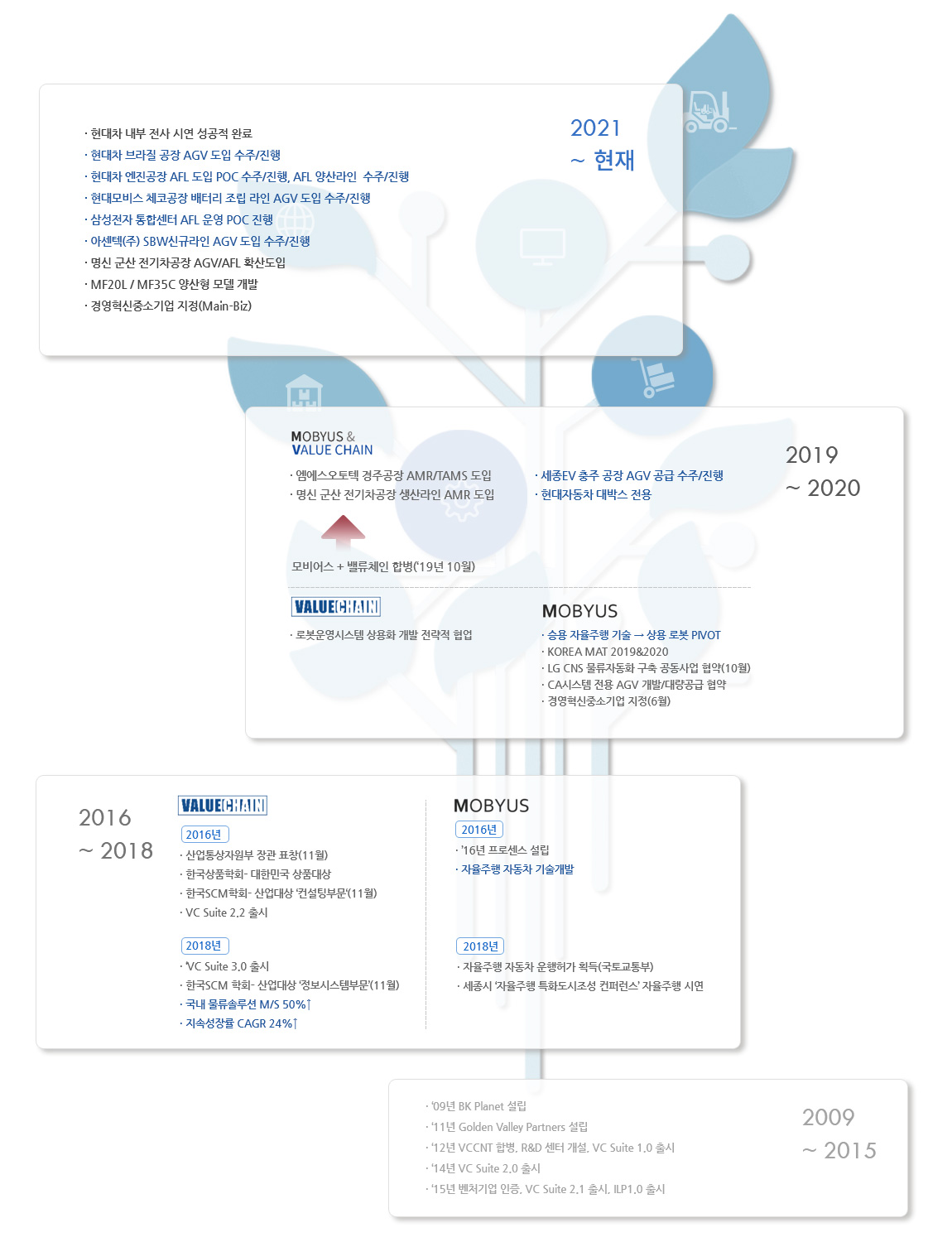 · 현대차 내부 전사 시연 성공적 완료
· 현대차 브라질 공장 AGV 도입 수주/진행
· 현대차 엔진공장 AFL 도입 POC 수주/진행, AFL 양산라인 수주/진행
· 현대모비스 체코공장 배터리 조립 라인 AGV 도입 수주/진행
· 삼성전자 통합센터 AFL 운영 POC 진행
· 아센텍(주) SBW신규라인 AGV 도입 수주/진행
· 명신 군산 전기차공장 AGV/AFL 확산도입
· MF20L / MF35C 양산형 모델 개발
· 경영혁신중소기업 지정(Main-Biz)

2021
~ 현재

MOBYUS &
VALUE CHAIN

· 엠에스오토텍 경주공장 AMR/TAMS 도입
· 명신 군산 전기차공장 생산라인 AMR 도입

· 세종EV 충주 공장 AGV 공급 수주/진행
· 현대자동차 대박스 전용

2019
~ 2020

모비어스 + 밸류체인 합병('19년 10월)

VALUECHAIN

· 로봇운영시스템 상용화 개발 전략적 협업

MOBYUS

· 승용 자율주행 기술 → 상용 로봇 PIVOT
· KOREA MAT 2019&2020
· LG CNS 물류자동화 구축 공동사업 협약(10월)
· CA시스템 전용 AGV 개발/대량공급 협약
· 경영혁신중소기업 지정(6월)

2016
~ 2018

VALUECHAIN

2016년
· 산업통상자원부 장관 표창(11월)
· 한국상품학회- 대한민국 상품대상
· 한국SCM학회- 산업대상 '컨설팅부문'(11월)
· VC Suite 2.2 출시

2018년
· 'VC Suite 3.0 출시
· 한국SCM 학회- 산업대상 '정보시스템부문'(11월)
· 국내 물류솔루션 M/S 50%↑
· 지속성장률 CAGR 24%↑

MOBYUS

2016년
· '16년 프로센스 설립
· 자율주행 자동차 기술개발

2018년
· 자율주행 자동차 운행허가 획득(국토교통부)
· 세종시 '자율주행 특화도시조성 컨퍼런스' 자율주행 시연

· '09년 BK Planet 설립
· '11년 Golden Valley Partners 설립
· '12년 VCCNT 합병, R&D 센터 개설, VC Suite 1.0 출시
· '14년 VC Suite 2.0 출시
· '15년 벤처기업 인증, VC Suite 2.1 출시, ILP1.0 출시

2009
~ 2015